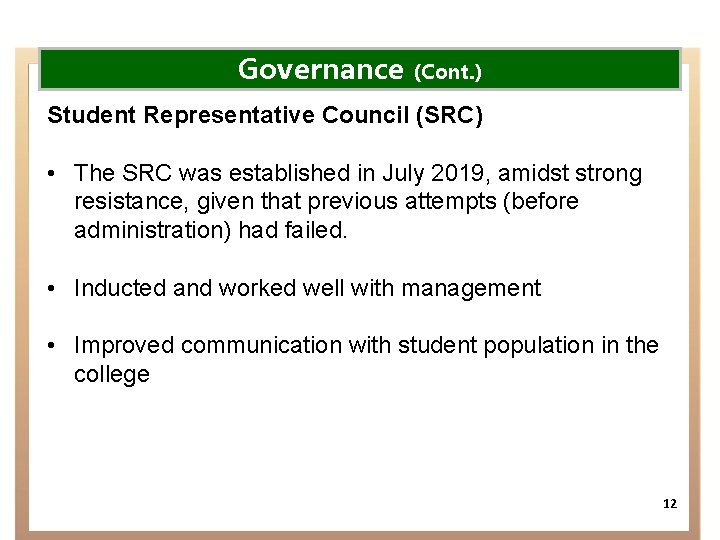 Governance (Cont.)

Student Representative Council (SRC)

• The SRC was established in July 2019, amidst strong resistance, given that previous attempts (before administration) had failed.

• Inducted and worked well with management

• Improved communication with student population in the college

12